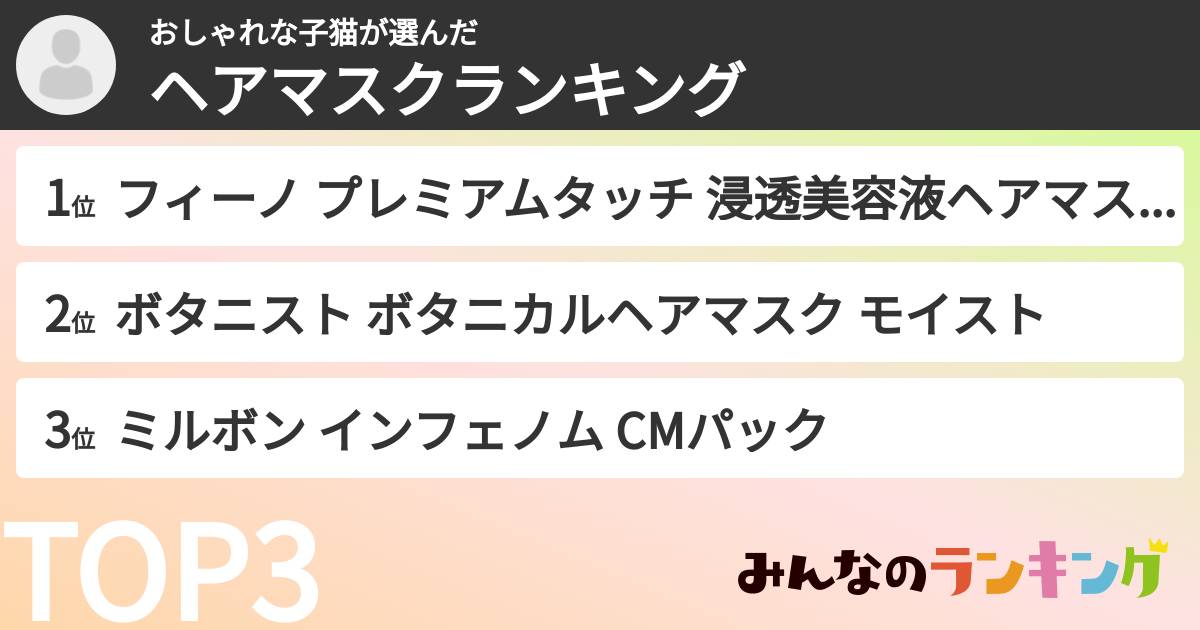 おしゃれな子猫が選んだ
ヘアマスクランキング

1位 フィーノ プレミアムタッチ 浸透美容液ヘアマス...

2位 ボタニスト ボタニカルヘアマスク モイスト

3位 ミルボン インフェノム CMパック

TOP3

みんなのランキング